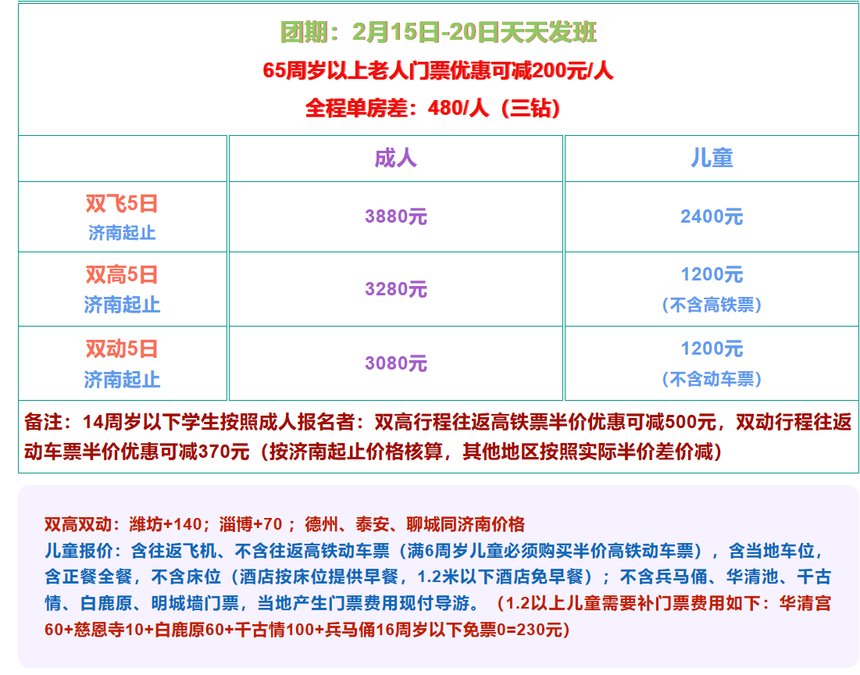 团期：2月15日-20日天天发班
65周岁以上老人门票优惠可减200元/人
全程单房差：480/人（三钻）

| | 成人 | 儿童 |
|---|---|---|
| 双飞5日 济南起止 | 3880元 | 2400元 |
| 双高5日 济南起止 | 3280元 | 1200元 （不含高铁票） |
| 双动5日 济南起止 | 3080元 | 1200元 （不含动车票） |

备注：14周岁以下学生按照成人报名者：双高行程往返高铁票半价优惠可减500元，双动行程往返动车票半价优惠可减370元（按济南起止价格核算，其他地区按照实际半价差价减）

双高双动：潍坊+140；淄博+70；德州、泰安、聊城同济南价格
儿童报价：含往返飞机、不含往返高铁动车票（满6周岁儿童必须购买半价高铁动车票），含当地车位，含正餐全餐，不含床位（酒店按床位提供早餐，1.2米以下酒店免早餐）；不含兵马俑、华清池、千古情、白鹿原、明城墙门票，当地产生门票费用现付导游。（1.2以上儿童需要补门票费用如下：华清宫60+慈恩寺10+白鹿原60+千古情100+兵马俑16周岁以下免票0=230元）